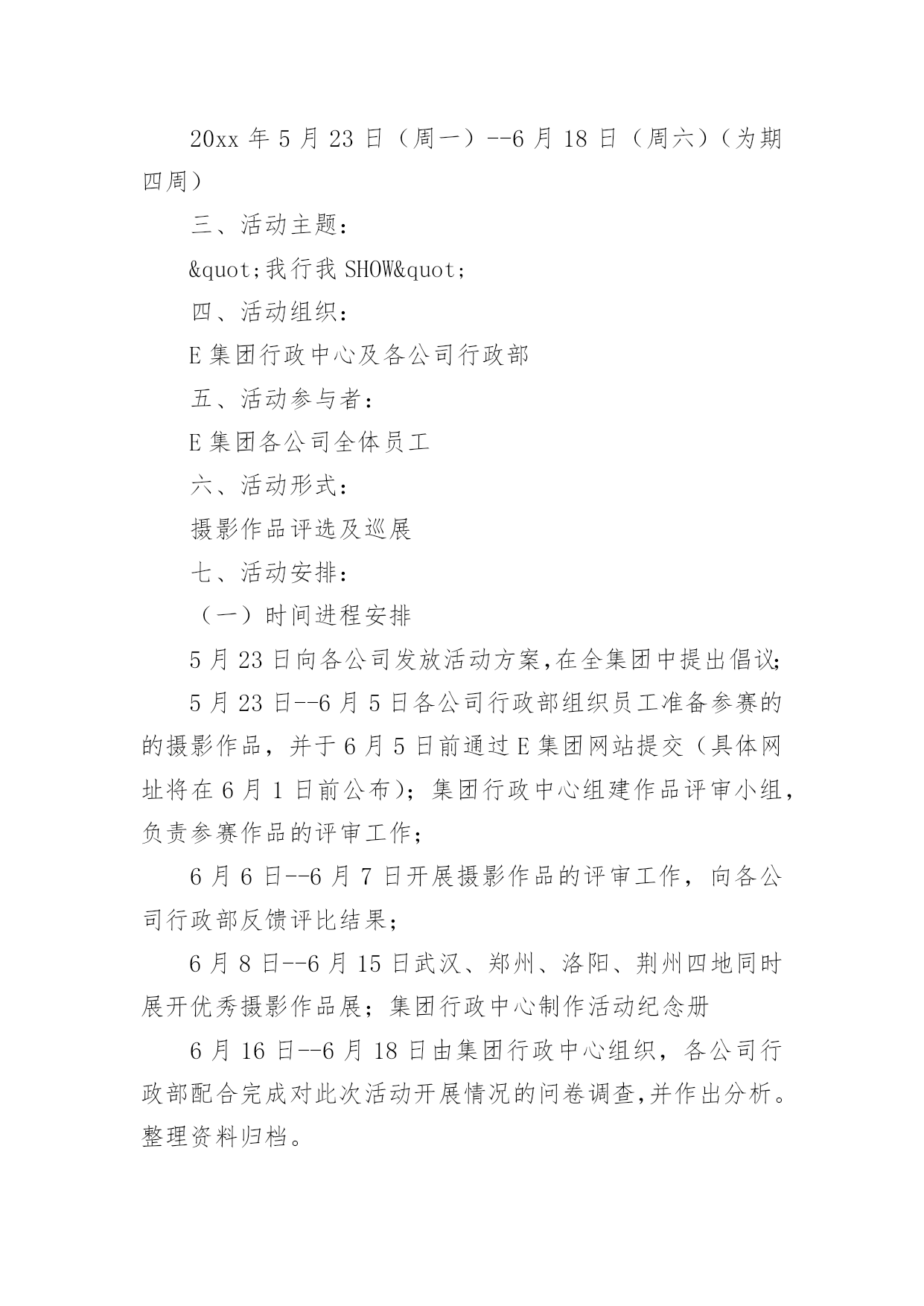 20xx 年 5 月 23 日（周一）--6 月 18 日（周六）（为期四周）

三、活动主题：

&quot;我行我 SHOW&quot;

四、活动组织：

E 集团行政中心及各公司行政部

五、活动参与者：

E 集团各公司全体员工

六、活动形式：

摄影作品评选及巡展

七、活动安排：

（一）时间进程安排

5 月 23 日向各公司发放活动方案,在全集团中提出倡议;

5 月 23 日--6 月 5 日各公司行政部组织员工准备参赛的的摄影作品，并于 6 月 5 日前通过 E 集团网站提交（具体网址将在 6 月 1 日前公布）；集团行政中心组建作品评审小组，负责参赛作品的评审工作；

6 月 6 日--6 月 7 日开展摄影作品的评审工作，向各公司行政部反馈评比结果；

6 月 8 日--6 月 15 日武汉、郑州、洛阳、荆州四地同时展开优秀摄影作品展；集团行政中心制作活动纪念册

6 月 16 日--6 月 18 日由集团行政中心组织，各公司行政部配合完成对此次活动开展情况的问卷调查,并作出分析。整理资料归档。